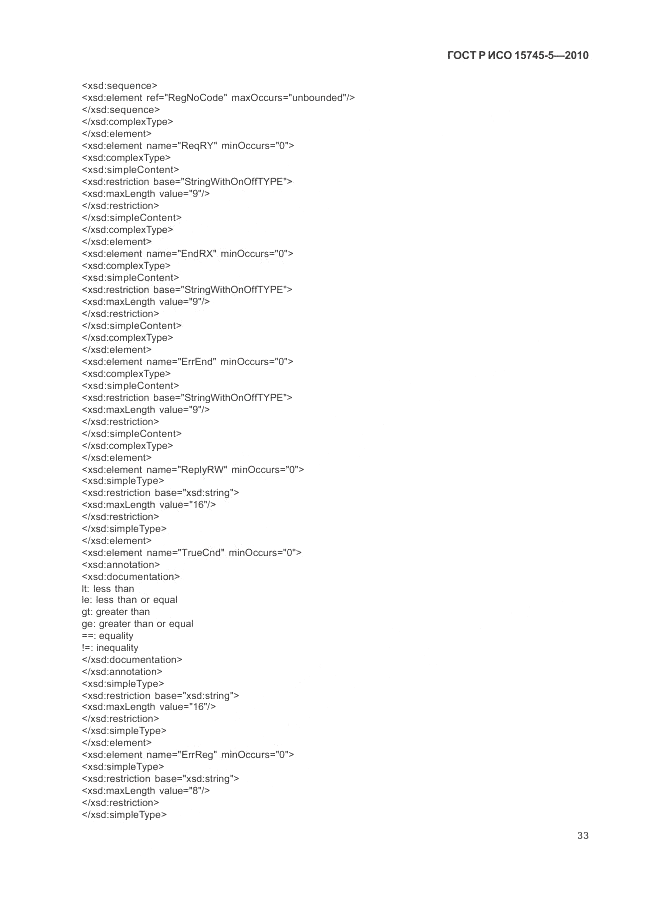 ГОСТ Р ИСО 15745-5—2010

<xsd:sequence>
<xsd:element ref="RegNoCode" maxOccurs="unbounded"/>
</xsd:sequence>
</xsd:complexType>
</xsd:element>
<xsd:element name="ReqRY" minOccurs="0">
<xsd:complexType>
<xsd:simpleContent>
<xsd:restriction base="StringWithOnOffTYPE">
<xsd:maxLength value="9"/>
</xsd:restriction>
</xsd:simpleContent>
</xsd:complexType>
</xsd:element>
<xsd:element name="EndRX" minOccurs="0">
<xsd:complexType>
<xsd:simpleContent>
<xsd:restriction base="StringWithOnOffTYPE">
<xsd:maxLength value="9"/>
</xsd:restriction>
</xsd:simpleContent>
</xsd:complexType>
</xsd:element>
<xsd:element name="ErrEnd" minOccurs="0">
<xsd:complexType>
<xsd:simpleContent>
<xsd:restriction base="StringWithOnOffTYPE">
<xsd:maxLength value="9"/>
</xsd:restriction>
</xsd:simpleContent>
</xsd:complexType>
</xsd:element>
<xsd:element name="ReplyRW" minOccurs="0">
<xsd:simpleType>
<xsd:restriction base="xsd:string">
<xsd:maxLength value="16"/>
</xsd:restriction>
</xsd:simpleType>
</xsd:element>
<xsd:element name="TrueCnd" minOccurs="0">
<xsd:annotation>
<xsd:documentation>
lt: less than
le: less than or equal
gt: greater than
ge: greater than or equal
==: equality
!=: inequality
</xsd:documentation>
</xsd:annotation>
<xsd:simpleType>
<xsd:restriction base="xsd:string">
<xsd:maxLength value="16"/>
</xsd:restriction>
</xsd:simpleType>
</xsd:element>
<xsd:element name="ErrReg" minOccurs="0">
<xsd:simpleType>
<xsd:restriction base="xsd:string">
<xsd:maxLength value="8"/>
</xsd:restriction>
</xsd:simpleType>

33